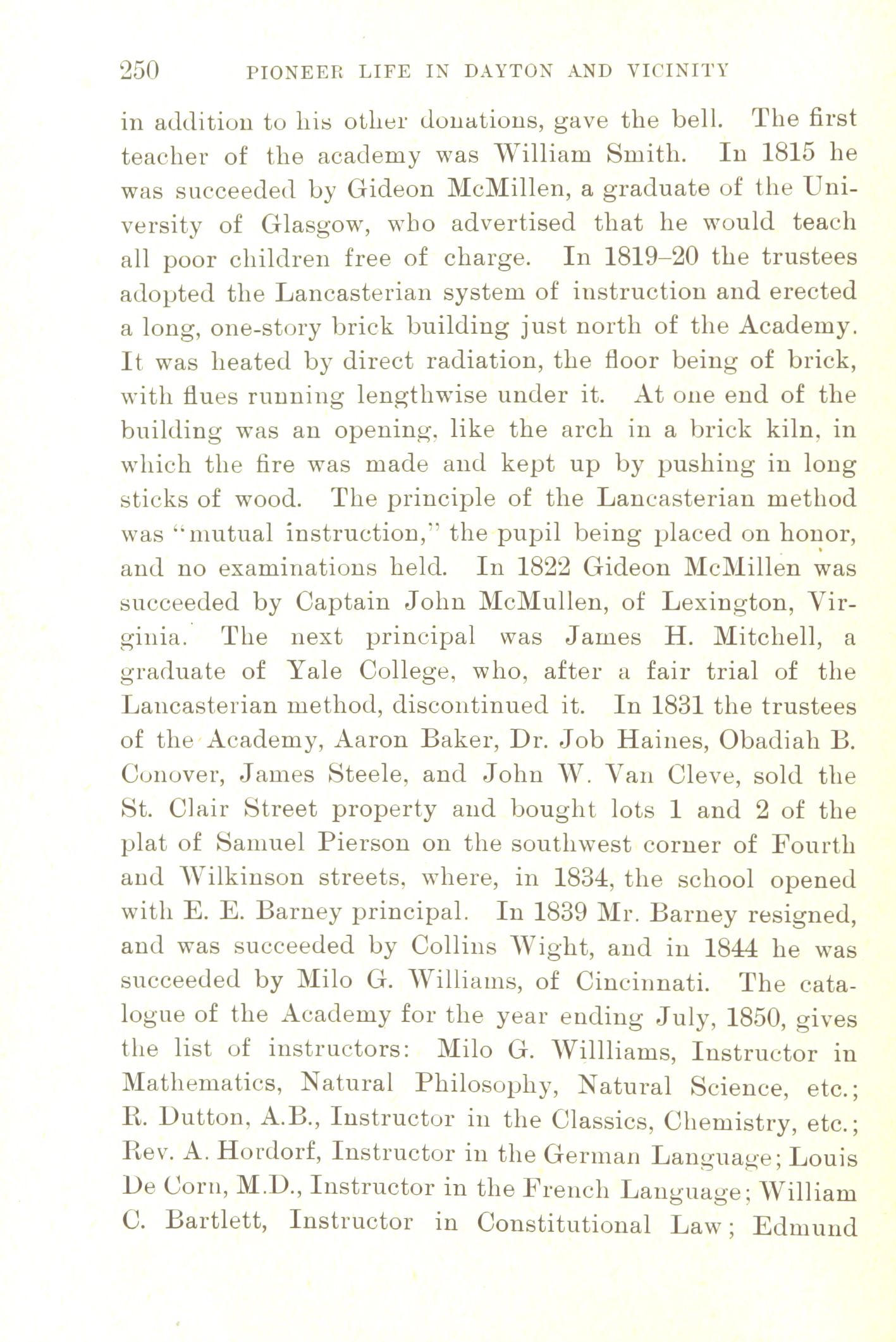 250 PIONEER LIFE IN DAYTON AND VICINITY

in addition to his other donations, gave the bell. The first teacher of the academy was William Smith. In 1815 he was succeeded by Gideon McMillen, a graduate of the University of Glasgow, who advertised that he would teach all poor children free of charge. In 1819–20 the trustees adopted the Lancasterian system of instruction and erected a long, one-story brick building just north of the Academy. It was heated by direct radiation, the floor being of brick, with flues running lengthwise under it. At one end of the building was an opening, like the arch in a brick kiln, in which the fire was made and kept up by pushing in long sticks of wood. The principle of the Lancasterian method was "mutual instruction," the pupil being placed on honor, and no examinations held. In 1822 Gideon McMillen was succeeded by Captain John McMullen, of Lexington, Virginia. The next principal was James H. Mitchell, a graduate of Yale College, who, after a fair trial of the Lancasterian method, discontinued it. In 1831 the trustees of the Academy, Aaron Baker, Dr. Job Haines, Obadiah B. Conover, James Steele, and John W. Van Cleve, sold the St. Clair Street property and bought lots 1 and 2 of the plat of Samuel Pierson on the southwest corner of Fourth and Wilkinson streets, where, in 1834, the school opened with E. E. Barney principal. In 1839 Mr. Barney resigned, and was succeeded by Collins Wight, and in 1844 he was succeeded by Milo G. Williams, of Cincinnati. The catalogue of the Academy for the year ending July, 1850, gives the list of instructors: Milo G. Willliams, Instructor in Mathematics, Natural Philosophy, Natural Science, etc.; R. Dutton, A.B., Instructor in the Classics, Chemistry, etc.; Rev. A. Hordorf, Instructor in the German Language; Louis De Corn, M.D., Instructor in the French Language; William C. Bartlett, Instructor in Constitutional Law; Edmund